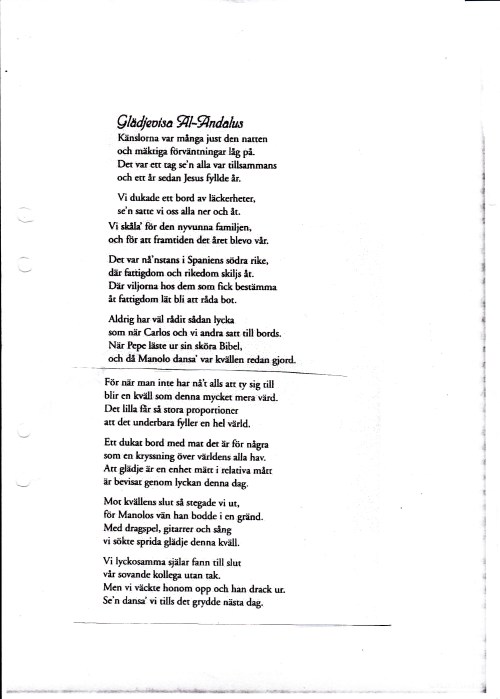 Glädjevisa Al-Andalus
Känslorna var många just den natten
och mäktiga förväntningar låg på.
Det var ett tag se'n alla var tillsammans
och ett år sedan Jesus fyllde år.

Vi dukade ett bord av läckerheter,
se'n satte vi oss alla ner och åt.
Vi skåla' för den nyvunna familjen,
och för att framtiden det året blevo vår.

Det var nå'nstans i Spaniens södra rike,
där fattigdom och rikedom skiljs åt.
Där viljorna hos dem som fick bestämma
åt fattigdom lät bli att råda bot.

Aldrig har väl rådit sådan lycka
som när Carlos och vi andra satt till bords.
När Pepe läste ur sin sköra Bibel,
och då Manolo dansa' var kvällen redan gjord.

För när man inte har nå't alls att ty sig till
blir en kväll som denna mycket mera värd.
Det lilla får så stora proportioner
att det underbara fyller en hel värld.

Ett dukat bord med mat det är för några
som en kryssning över världens alla hav.
Att glädje är en enhet mätt i relativa mått
är bevisat genom lyckan denna dag.

Mot kvällens slut så stegade vi ut,
för Manolos vän han bodde i en gränd.
Med dragspel, gitarrer och sång
vi sökte sprida glädje denna kväll.

Vi lyckosamma själar fann till slut
vår sovande kollega utan tak.
Men vi väckte honom opp och han drack ur.
Se'n dansa' vi tills det grydde nästa dag.